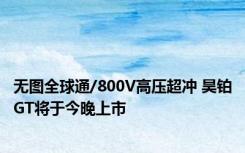 无图全球通/800V高压超冲 昊铂GT将于今晚上市